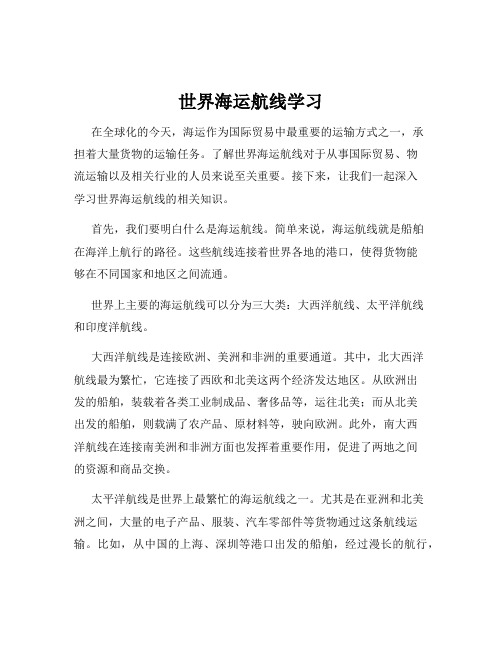 世界海运航线学习

在全球化的今天，海运作为国际贸易中最重要的运输方式之一，承担着大量货物的运输任务。了解世界海运航线对于从事国际贸易、物流运输以及相关行业的人员来说至关重要。接下来，让我们一起深入学习世界海运航线的相关知识。

首先，我们要明白什么是海运航线。简单来说，海运航线就是船舶在海洋上航行的路径。这些航线连接着世界各地的港口，使得货物能够在不同国家和地区之间流通。

世界上主要的海运航线可以分为三大类：大西洋航线、太平洋航线和印度洋航线。

大西洋航线是连接欧洲、美洲和非洲的重要通道。其中，北大西洋航线最为繁忙，它连接了西欧和北美这两个经济发达地区。从欧洲出发的船舶，装载着各类工业制成品、奢侈品等，运往北美；而从北美出发的船舶，则载满了农产品、原材料等，驶向欧洲。此外，南大西洋航线在连接南美洲和非洲方面也发挥着重要作用，促进了两地之间的资源和商品交换。

太平洋航线是世界上最繁忙的海运航线之一。尤其是在亚洲和北美洲之间，大量的电子产品、服装、汽车零部件等货物通过这条航线运输。比如，从中国的上海、深圳等港口出发的船舶，经过漫长的航行，